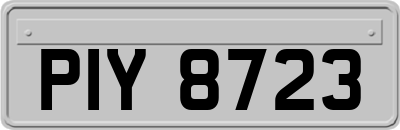 PIY 8723